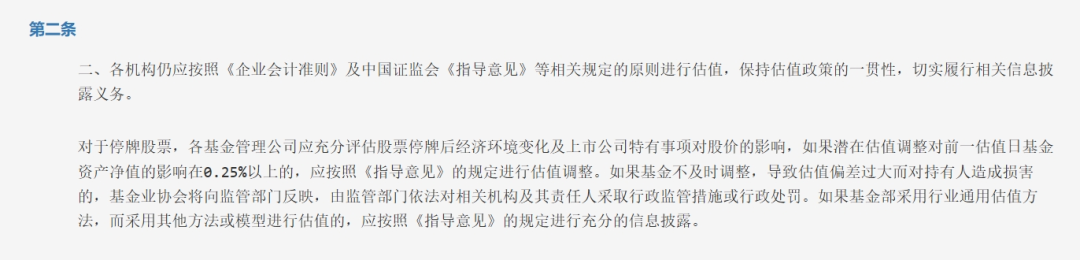 第二条

二、各机构仍应按照《企业会计准则》及中国证监会《指导意见》等相关规定的原则进行估值，保持估值政策的一贯性，切实履行相关信息披露义务。

对于停牌股票，各基金管理公司应充分评估股票停牌后经济环境变化及上市公司特有事项对股价的影响，如果潜在估值调整对前一估值日基金资产净值的影响在0.25%以上的，应按照《指导意见》的规定进行估值调整。如果基金不及时调整，导致估值偏差过大而对持有人造成损害的，基金业协会将向监管部门反映，由监管部门依法对相关机构及其责任人采取行政监管措施或行政处罚。如果基金部采用行业通用估值方法，而采用其他方法或模型进行估值的，应按照《指导意见》的规定进行充分的信息披露。